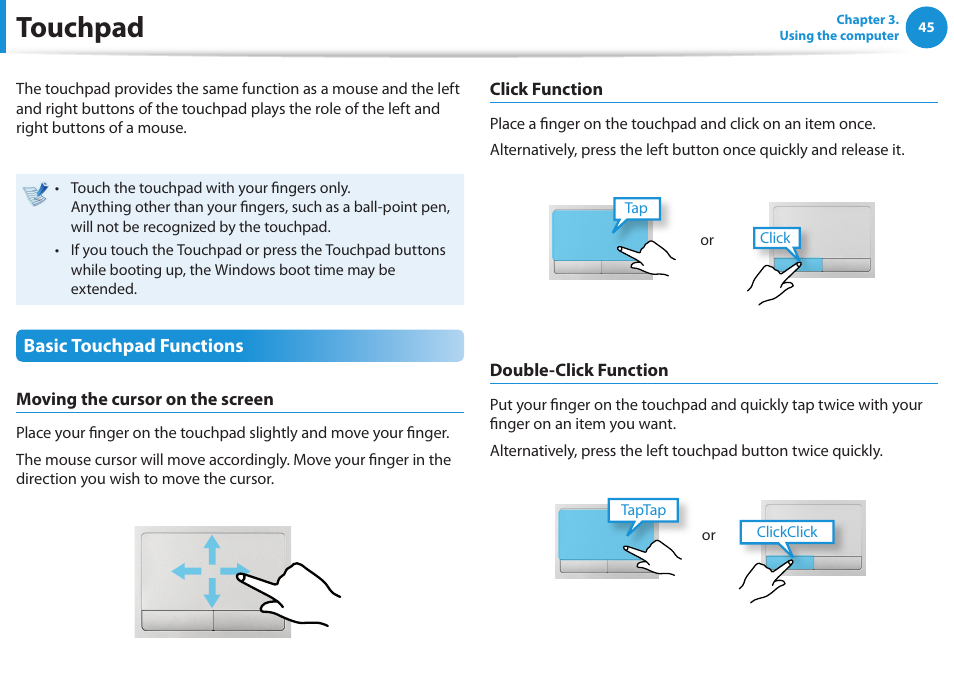 Touchpad

Chapter 3.
Using the computer
45

The touchpad provides the same function as a mouse and the left and right buttons of the touchpad plays the role of the left and right buttons of a mouse.

• Touch the touchpad with your fingers only. Anything other than your fingers, such as a ball-point pen, will not be recognized by the touchpad.
• If you touch the Touchpad or press the Touchpad buttons while booting up, the Windows boot time may be extended.

Basic Touchpad Functions

Moving the cursor on the screen

Place your finger on the touchpad slightly and move your finger.

The mouse cursor will move accordingly. Move your finger in the direction you wish to move the cursor.

Click Function

Place a finger on the touchpad and click on an item once.

Alternatively, press the left button once quickly and release it.

Tap
or
Click

Double-Click Function

Put your finger on the touchpad and quickly tap twice with your finger on an item you want.

Alternatively, press the left touchpad button twice quickly.

TapTap
or
ClickClick